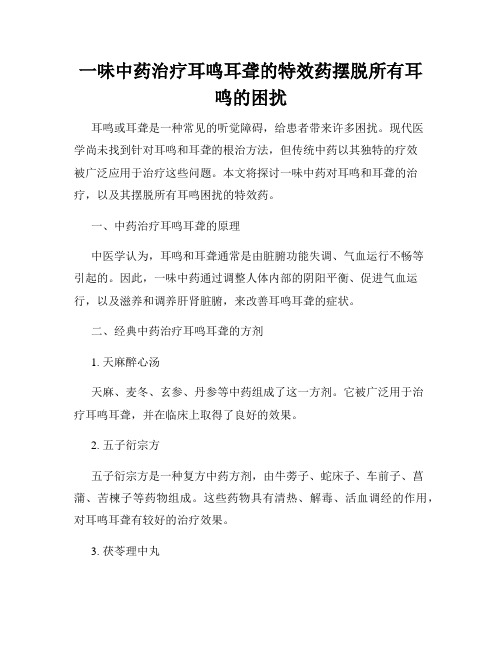 一味中药治疗耳鸣耳聋的特效药摆脱所有耳鸣的困扰

耳鸣或耳聋是一种常见的听觉障碍，给患者带来许多困扰。现代医学尚未找到针对耳鸣和耳聋的根治方法，但传统中药以其独特的疗效被广泛应用于治疗这些问题。本文将探讨一味中药对耳鸣和耳聋的治疗，以及其摆脱所有耳鸣困扰的特效药。

一、中药治疗耳鸣耳聋的原理

中医学认为，耳鸣和耳聋通常是由脏腑功能失调、气血运行不畅等引起的。因此，一味中药通过调整人体内部的阴阳平衡、促进气血运行，以及滋养和调养肝肾脏腑，来改善耳鸣耳聋的症状。

二、经典中药治疗耳鸣耳聋的方剂

1. 天麻醉心汤

天麻、麦冬、玄参、丹参等中药组成了这一方剂。它被广泛用于治疗耳鸣耳聋，并在临床上取得了良好的效果。

2. 五子衍宗方

五子衍宗方是一种复方中药方剂，由牛蒡子、蛇床子、车前子、菖蒲、苦楝子等药物组成。这些药物具有清热、解毒、活血调经的作用，对耳鸣耳聋有较好的治疗效果。

3. 茯苓理中丸